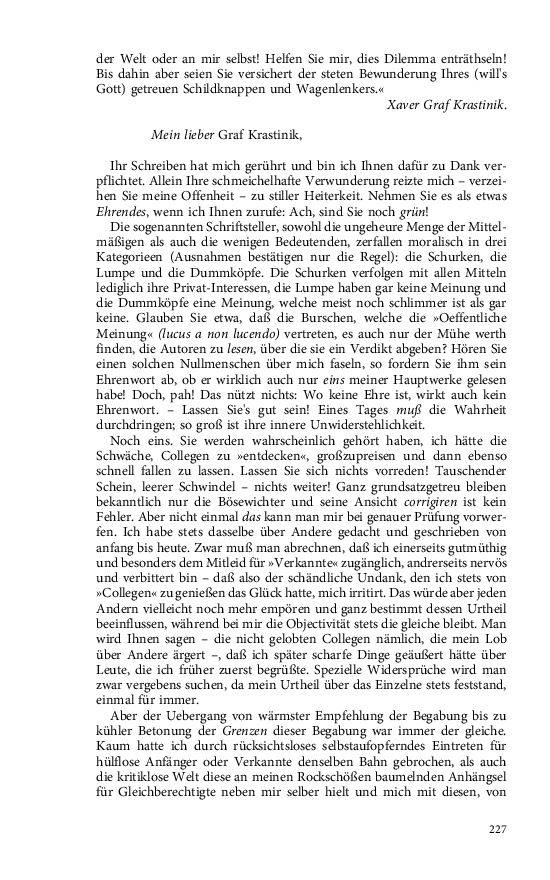 der Welt oder an mir selbst! Helfen Sie mir, dies Dilemma enträthseln! Bis dahin aber seien Sie versichert der steten Bewunderung Ihres (will's Gott) getreuen Schildknappen und Wagenlenkers.«

Xaver Graf Krastinik.

Mein lieber Graf Krastinik,

Ihr Schreiben hat mich gerührt und bin ich Ihnen dafür zu Dank verpflichtet. Allein Ihre schmeichelhafte Verwunderung reizte mich – verzeihen Sie meine Offenheit – zu stiller Heiterkeit. Nehmen Sie es als etwas Ehrendes, wenn ich Ihnen zurufe: Ach, sind Sie noch grün!

Die sogenannten Schriftsteller, sowohl die ungeheure Menge der Mittelmäßigen als auch die wenigen Bedeutenden, zerfallen moralisch in drei Kategorieen (Ausnahmen bestätigen nur die Regel): die Schurken, die Lumpe und die Dummköpfe. Die Schurken verfolgen mit allen Mitteln lediglich ihre Privat-Interessen, die Lumpe haben gar keine Meinung und die Dummköpfe eine Meinung, welche meist noch schlimmer ist als gar keine. Glauben Sie etwa, daß die Burschen, welche die »Oeffentliche Meinung« (lucus a non lucendo) vertreten, es auch nur der Mühe werth finden, die Autoren zu lesen, über die sie ein Verdikt abgeben? Hören Sie einen solchen Nullmenschen über mich faseln, so fordern Sie ihm sein Ehrenwort ab, ob er wirklich auch nur eins meiner Hauptwerke gelesen habe! Doch, pah! Das nützt nichts: Wo keine Ehre ist, wirkt auch kein Ehrenwort. – Lassen Sie's gut sein! Eines Tages muß die Wahrheit durchdringen; so groß ist ihre innere Unwiderstehlichkeit.

Noch eins. Sie werden wahrscheinlich gehört haben, ich hätte die Schwäche, Collegen zu »entdecken«, großzupreisen und dann ebenso schnell fallen zu lassen. Lassen Sie sich nichts vorreden! Tauschender Schein, leerer Schwindel – nichts weiter! Ganz grundsatzgetreu bleiben bekanntlich nur die Bösewichter und seine Ansicht corrigiren ist kein Fehler. Aber nicht einmal das kann man mir bei genauer Prüfung vorwerfen. Ich habe stets dasselbe über Andere gedacht und geschrieben von anfang bis heute. Zwar muß man abrechnen, daß ich einerseits gutmüthig und besonders dem Mitleid für »Verkannte« zugänglich, andrerseits nervös und verbittert bin – daß also der schändliche Undank, den ich stets von »Collegen« zu genießen das Glück hatte, mich irritirt. Das würde aber jeden Andern vielleicht noch mehr empören und ganz bestimmt dessen Urtheil beeinflussen, während bei mir die Objectivität stets die gleiche bleibt. Man wird Ihnen sagen – die nicht gelobten Collegen nämlich, die mein Lob über Andere ärgert –, daß ich später scharfe Dinge geäußert hätte über Leute, die ich früher zuerst begrüßte. Spezielle Widersprüche wird man zwar vergebens suchen, da mein Urtheil über das Einzelne stets feststand, einmal für immer.

Aber der Uebergang von wärmster Empfehlung der Begabung bis zu kühler Betonung der Grenzen dieser Begabung war immer der gleiche. Kaum hatte ich durch rücksichtsloses selbstaufopferndes Eintreten für hülflose Anfänger oder Verkannte denselben Bahn gebrochen, als auch die kritiklose Welt diese an meinen Rockschößen baumelnden Anhängsel für Gleichberechtigte neben mir selber hielt und mich mit diesen, von

227